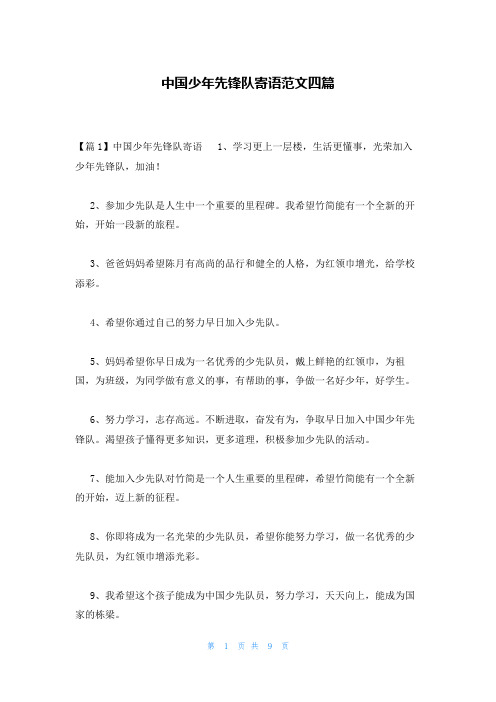 中国少年先锋队寄语范文四篇

【篇1】中国少年先锋队寄语　1、学习更上一层楼，生活更懂事，光荣加入少年先锋队，加油！

2、参加少先队是人生中一个重要的里程碑。我希望竹简能有一个全新的开始，开始一段新的旅程。

3、爸爸妈妈希望陈月有高尚的品行和健全的人格，为红领巾增光，给学校添彩。

4、希望你通过自己的努力早日加入少先队。

5、妈妈希望你早日成为一名优秀的少先队员，戴上鲜艳的红领巾，为祖国，为班级，为同学做有意义的事，有帮助的事，争做一名好少年，好学生。

6、努力学习，志存高远。不断进取，奋发有为，争取早日加入中国少年先锋队。渴望孩子懂得更多知识，更多道理，积极参加少先队的活动。

7、能加入少先队对竹简是一个人生重要的里程碑，希望竹简能有一个全新的开始，迈上新的征程。

8、你即将成为一名光荣的少先队员，希望你能努力学习，做一名优秀的少先队员，为红领巾增添光彩。

9、我希望这个孩子能成为中国少先队员，努力学习，天天向上，能成为国家的栋梁。

第 1 页 共 9 页